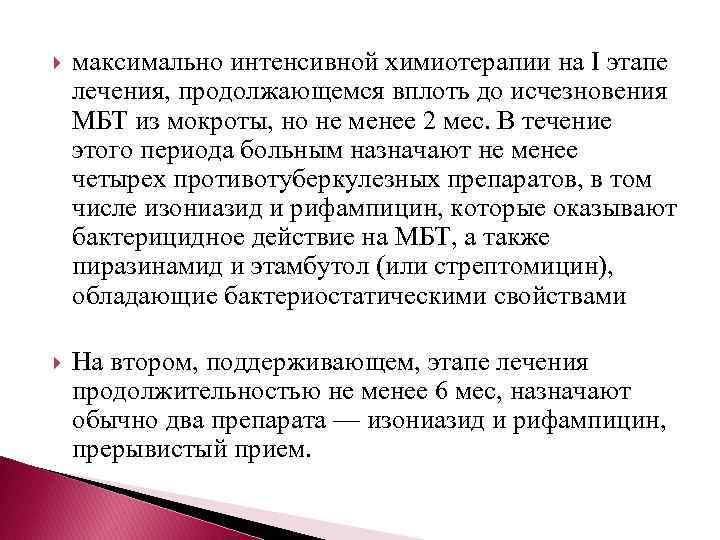 максимально интенсивной химиотерапии на I этапе лечения, продолжающемся вплоть до исчезновения МБТ из мокроты, но не менее 2 мес. В течение этого периода больным назначают не менее четырех противотуберкулезных препаратов, в том числе изониазид и рифампицин, которые оказывают бактерицидное действие на МБТ, а также пиразинамид и этамбутол (или стрептомицин), обладающие бактериостатическими свойствами

На втором, поддерживающем, этапе лечения продолжительностью не менее 6 мес, назначают обычно два препарата — изониазид и рифампицин, прерывистый прием.